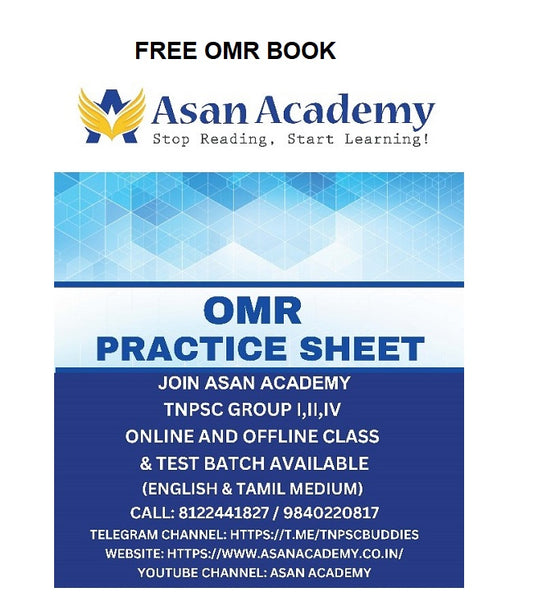 FREE OMR BOOK

Asan Academy
Stop Reading, Start Learning!

OMR
PRACTICE SHEET

JOIN ASAN ACADEMY
TNPSC GROUP I,II,IV
ONLINE AND OFFLINE CLASS
& TEST BATCH AVAILABLE
(ENGLISH & TAMIL MEDIUM)
CALL: 8122441827 / 9840220817
TELEGRAM CHANNEL: HTTPS://T.ME/TNPSCBUDDIES
WEBSITE: HTTPS://WWW.ASANACADEMY.CO.IN/
YOUTUBE CHANNEL: ASAN ACADEMY